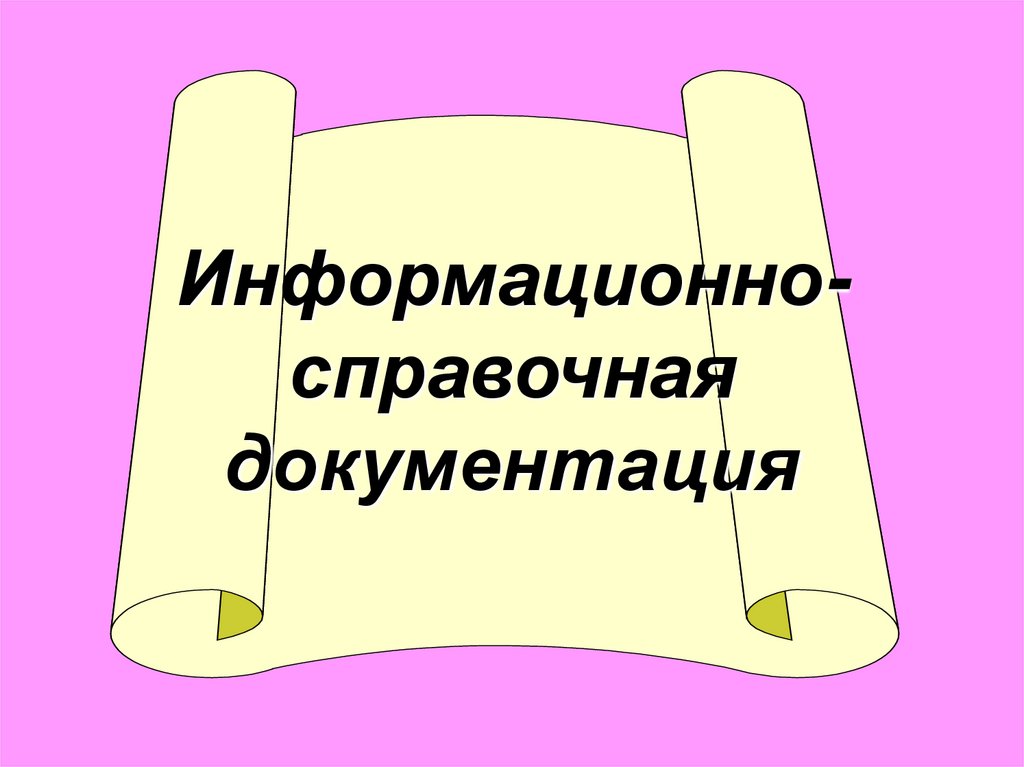 Информационно-справочная документация